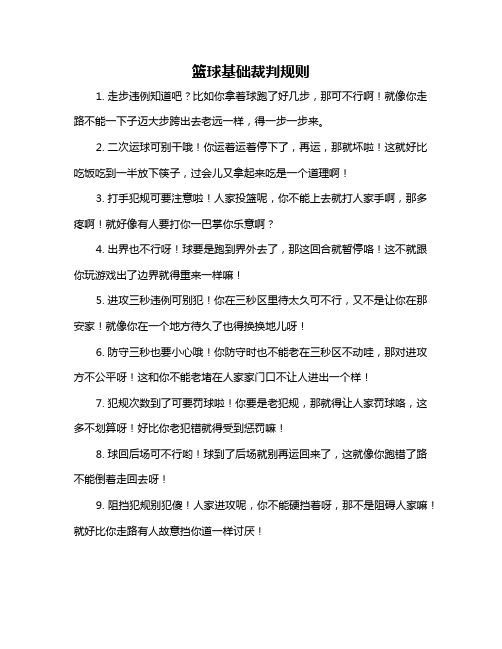 篮球基础裁判规则

1. 走步违例知道吧？比如你拿着球跑了好几步，那可不行啊！就像你走路不能一下子迈大步跨出去老远一样，得一步一步来。

2. 二次运球可别干哦！你运着运着停下了，再运，那就坏啦！这就好比吃饭吃到一半放下筷子，过会儿又拿起来吃是一个道理啊！

3. 打手犯规可要注意啦！人家投篮呢，你不能上去就打人家手啊，那多疼啊！就好像有人要打你一巴掌你乐意啊？

4. 出界也不行呀！球要是跑到界外去了，那这回合就暂停咯！这不就跟你玩游戏出了边界就得重来一样嘛！

5. 进攻三秒违例可别犯！你在三秒区里待太久可不行，又不是让你在那安家！就像你在一个地方待久了也得换换地儿呀！

6. 防守三秒也要小心哦！你防守时也不能老在三秒区不动哇，那对进攻方不公平呀！这和你不能老堵在人家家门口不让人进出一个样！

7. 犯规次数到了可要罚球啦！你要是老犯规，那就得让人家罚球咯，这多不划算呀！好比你老犯错就得受到惩罚嘛！

8. 球回后场可不行哟！球到了后场就别再运回来了，这就像你跑错了路不能倒着走回去呀！

9. 阻挡犯规别犯傻！人家进攻呢，你不能硬挡着呀，那不是阻碍人家嘛！就好比你走路有人故意挡你道一样讨厌！